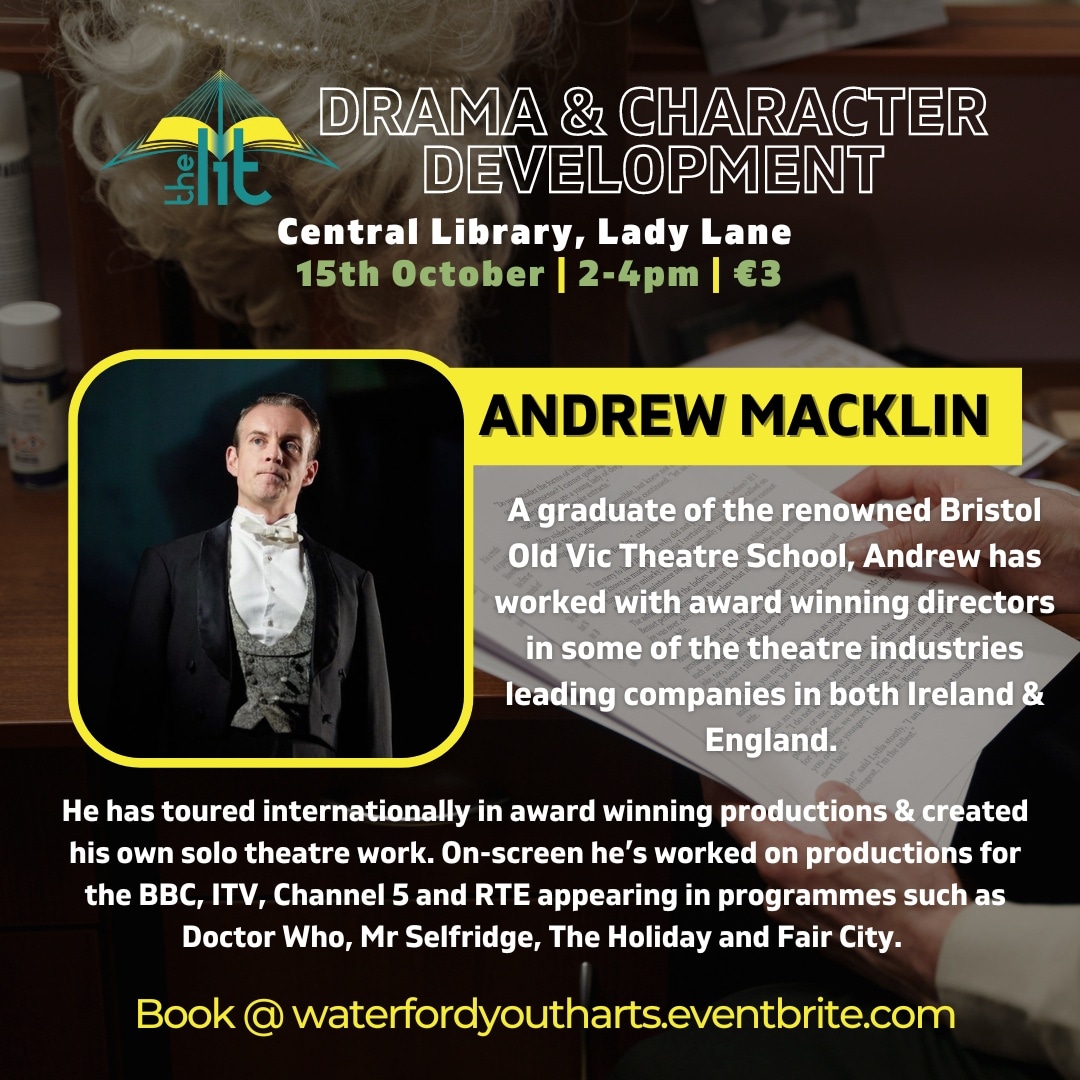 the lit

DRAMA & CHARACTER DEVELOPMENT

Central Library, Lady Lane

15th October | 2-4pm | €3

ANDREW MACKLIN

A graduate of the renowned Bristol Old Vic Theatre School, Andrew has worked with award winning directors in some of the theatre industries leading companies in both Ireland & England.

He has toured internationally in award winning productions & created his own solo theatre work. On-screen he's worked on productions for the BBC, ITV, Channel 5 and RTE appearing in programmes such as Doctor Who, Mr Selfridge, The Holiday and Fair City.

Book @ waterfordyoutharts.eventbrite.com